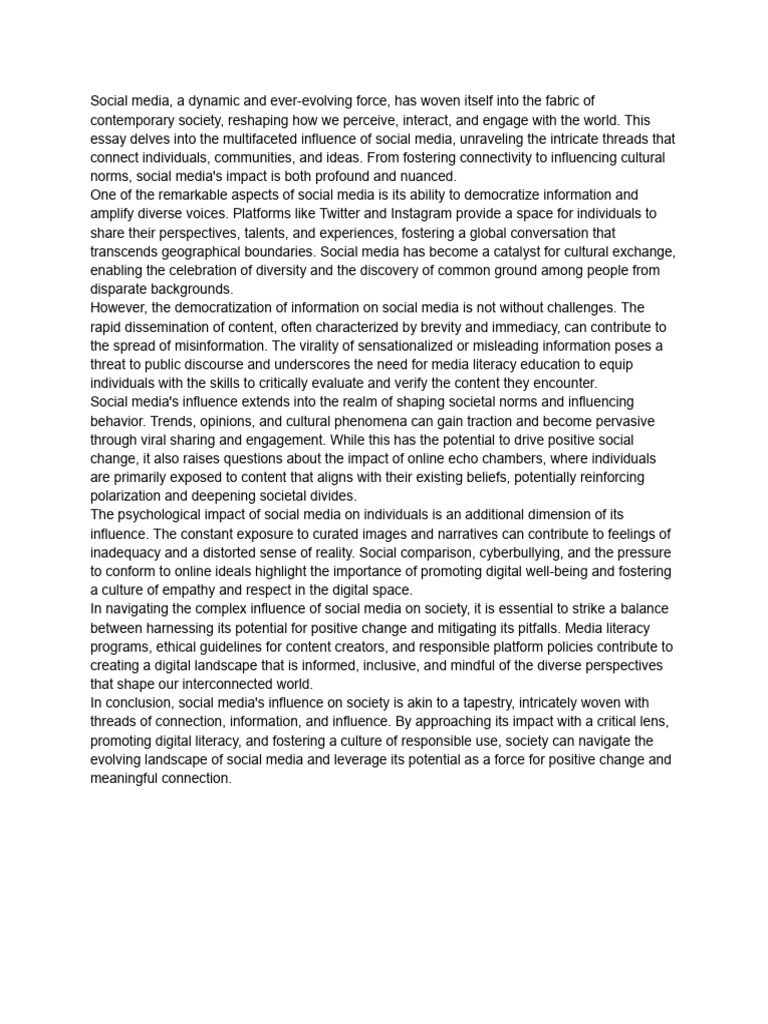 Social media, a dynamic and ever-evolving force, has woven itself into the fabric of contemporary society, reshaping how we perceive, interact, and engage with the world. This essay delves into the multifaceted influence of social media, unraveling the intricate threads that connect individuals, communities, and ideas. From fostering connectivity to influencing cultural norms, social media's impact is both profound and nuanced.

One of the remarkable aspects of social media is its ability to democratize information and amplify diverse voices. Platforms like Twitter and Instagram provide a space for individuals to share their perspectives, talents, and experiences, fostering a global conversation that transcends geographical boundaries. Social media has become a catalyst for cultural exchange, enabling the celebration of diversity and the discovery of common ground among people from disparate backgrounds.

However, the democratization of information on social media is not without challenges. The rapid dissemination of content, often characterized by brevity and immediacy, can contribute to the spread of misinformation. The virality of sensationalized or misleading information poses a threat to public discourse and underscores the need for media literacy education to equip individuals with the skills to critically evaluate and verify the content they encounter.

Social media's influence extends into the realm of shaping societal norms and influencing behavior. Trends, opinions, and cultural phenomena can gain traction and become pervasive through viral sharing and engagement. While this has the potential to drive positive social change, it also raises questions about the impact of online echo chambers, where individuals are primarily exposed to content that aligns with their existing beliefs, potentially reinforcing polarization and deepening societal divides.

The psychological impact of social media on individuals is an additional dimension of its influence. The constant exposure to curated images and narratives can contribute to feelings of inadequacy and a distorted sense of reality. Social comparison, cyberbullying, and the pressure to conform to online ideals highlight the importance of promoting digital well-being and fostering a culture of empathy and respect in the digital space.

In navigating the complex influence of social media on society, it is essential to strike a balance between harnessing its potential for positive change and mitigating its pitfalls. Media literacy programs, ethical guidelines for content creators, and responsible platform policies contribute to creating a digital landscape that is informed, inclusive, and mindful of the diverse perspectives that shape our interconnected world.

In conclusion, social media's influence on society is akin to a tapestry, intricately woven with threads of connection, information, and influence. By approaching its impact with a critical lens, promoting digital literacy, and fostering a culture of responsible use, society can navigate the evolving landscape of social media and leverage its potential as a force for positive change and meaningful connection.